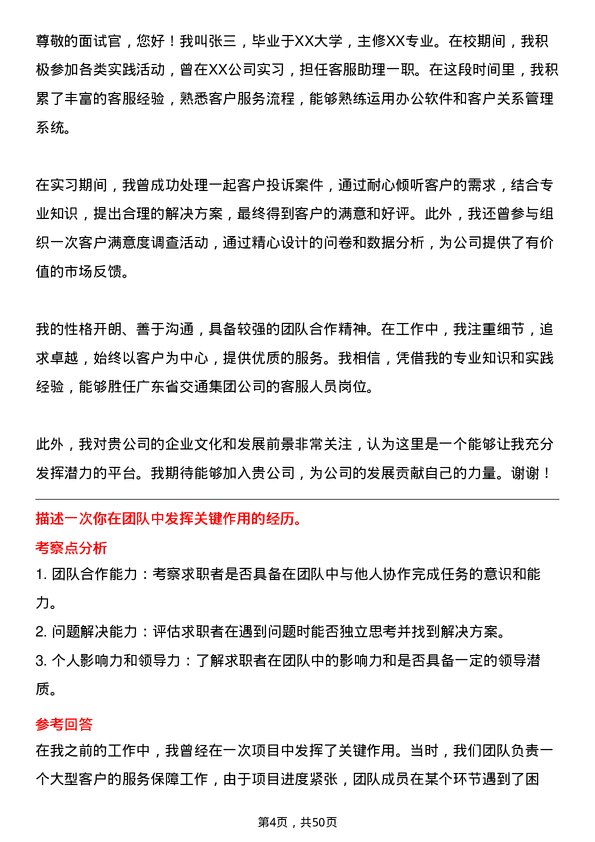 尊敬的面试官，您好！我叫张三，毕业于XX大学，主修XX专业。在校期间，我积极参加各类实践活动，曾在XX公司实习，担任客服助理一职。在这段时间里，我积累了丰富的客服经验，熟悉客户服务流程，能够熟练运用办公软件和客户关系管理系统。

在实习期间，我曾成功处理一起客户投诉案件，通过耐心倾听客户的需求，结合专业知识，提出合理的解决方案，最终得到客户的满意和好评。此外，我还曾参与组织一次客户满意度调查活动，通过精心设计的问卷和数据分析，为公司提供了有价值的市场反馈。

我的性格开朗、善于沟通，具备较强的团队合作精神。在工作中，我注重细节，追求卓越，始终以客户为中心，提供优质的服务。我相信，凭借我的专业知识和实践经验，能够胜任广东省交通集团公司的客服人员岗位。

此外，我对贵公司的企业文化和发展前景非常关注，认为这里是一个能够让我充分发挥潜力的平台。我期待能够加入贵公司，为公司的发展贡献自己的力量。谢谢！

描述一次你在团队中发挥关键作用的经历。

考察点分析

1. 团队合作能力：考察求职者是否具备在团队中与他人协作完成任务的意识和能力。

2. 问题解决能力：评估求职者在遇到问题时能否独立思考并找到解决方案。

3. 个人影响力和领导力：了解求职者在团队中的影响力和是否具备一定的领导潜质。

参考回答

在我之前的工作中，我曾经在一次项目中发挥了关键作用。当时，我们团队负责一个大型客户的服务保障工作，由于项目进度紧张，团队成员在某个环节遇到了困

第4页，共50页